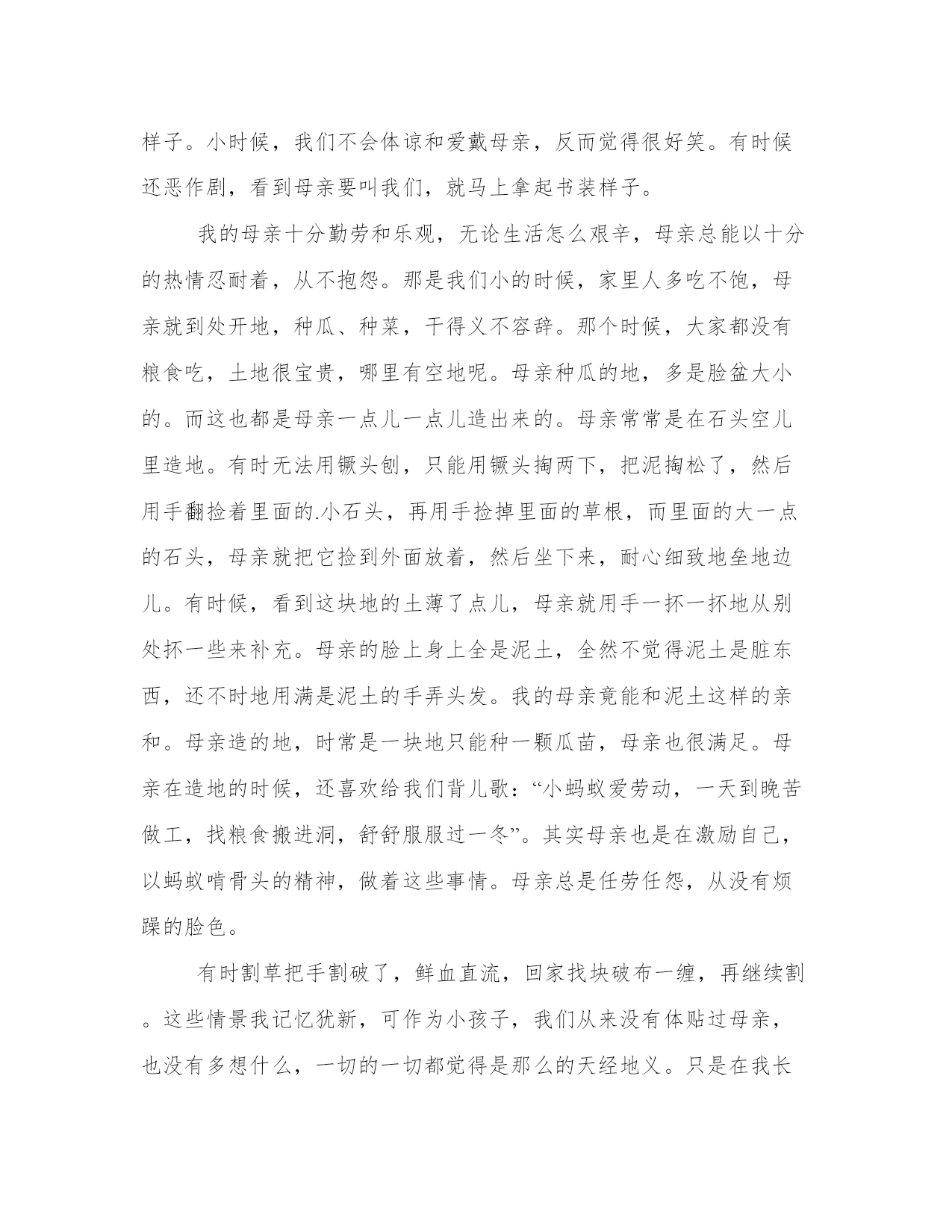 样子。小时候，我们不会体谅和爱戴母亲，反而觉得很好笑。有时候还恶作剧，看到母亲要叫我们，就马上拿起书装样子。

我的母亲十分勤劳和乐观，无论生活怎么艰辛，母亲总能以十分的热情忍耐着，从不抱怨。那是我们小的时候，家里人多吃不饱，母亲就到处开地，种瓜、种菜，干得义不容辞。那个时候，大家都没有粮食吃，土地很宝贵，哪里有空地呢。母亲种瓜的地，多是脸盆大小的。而这也都是母亲一点儿一点儿造出来的。母亲常常是在石头空儿里造地。有时无法用镢头刨，只能用镢头掏两下，把泥掏松了，然后用手翻捡着里面的.小石头，再用手捡掉里面的草根，而里面的大一点的石头，母亲就把它捡到外面放着，然后坐下来，耐心细致地垒地边儿。有时候，看到这块地的土薄了点儿，母亲就用手一抔一抔地从别处抔一些来补充。母亲的脸上身上全是泥土，全然不觉得泥土是脏东西，还不时地用满是泥土的手弄头发。我的母亲竟能和泥土这样的亲和。母亲造的地，时常是一块地只能种一颗瓜苗，母亲也很满足。母亲在造地的时候，还喜欢给我们背儿歌：“小蚂蚁爱劳动，一天到晚苦做工，找粮食搬进洞，舒舒服服过一冬”。其实母亲也是在激励自己，以蚂蚁啃骨头的精神，做着这些事情。母亲总是任劳任怨，从没有烦躁的脸色。

有时割草把手割破了，鲜血直流，回家找块破布一缠，再继续割。这些情景我记忆犹新，可作为小孩子，我们从来没有体贴过母亲，也没有多想什么，一切的一切都觉得是那么的天经地义。只是在我长